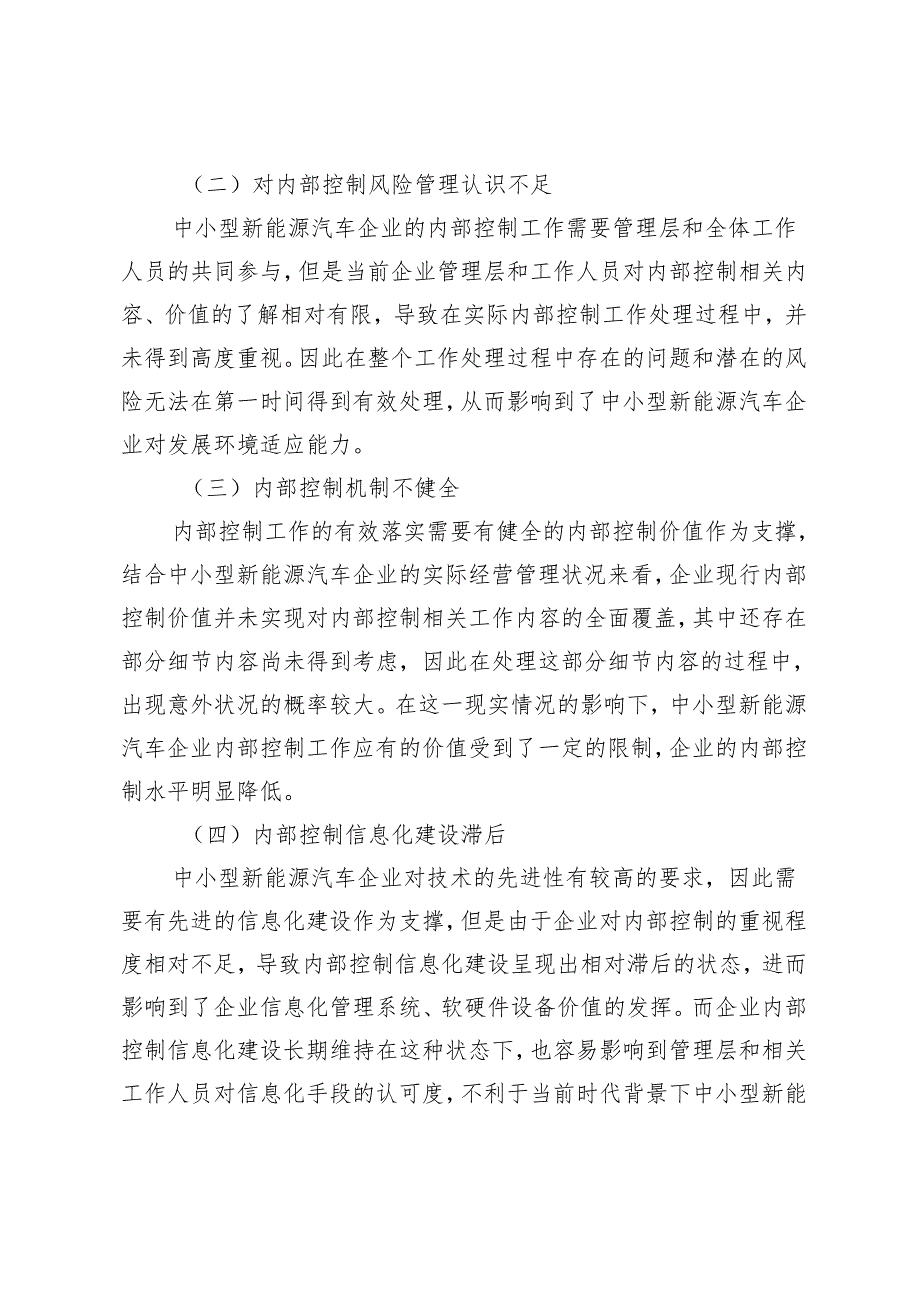 （二）对内部控制风险管理认识不足

中小型新能源汽车企业的内部控制工作需要管理层和全体工作人员的共同参与，但是当前企业管理层和工作人员对内部控制相关内容、价值的了解相对有限，导致在实际内部控制工作处理过程中，并未得到高度重视。因此在整个工作处理过程中存在的问题和潜在的风险无法在第一时间得到有效处理，从而影响到了中小型新能源汽车企业对发展环境适应能力。

（三）内部控制机制不健全

内部控制工作的有效落实需要有健全的内部控制价值作为支撑，结合中小型新能源汽车企业的实际经营管理状况来看，企业现行内部控制价值并未实现对内部控制相关工作内容的全面覆盖，其中还存在部分细节内容尚未得到考虑，因此在处理这部分细节内容的过程中，出现意外状况的概率较大。在这一现实情况的影响下，中小型新能源汽车企业内部控制工作应有的价值受到了一定的限制，企业的内部控制水平明显降低。

（四）内部控制信息化建设滞后

中小型新能源汽车企业对技术的先进性有较高的要求，因此需要有先进的信息化建设作为支撑，但是由于企业对内部控制的重视程度相对不足，导致内部控制信息化建设呈现出相对滞后的状态，进而影响到了企业信息化管理系统、软硬件设备价值的发挥。而企业内部控制信息化建设长期维持在这种状态下，也容易影响到管理层和相关工作人员对信息化手段的认可度，不利于当前时代背景下中小型新能